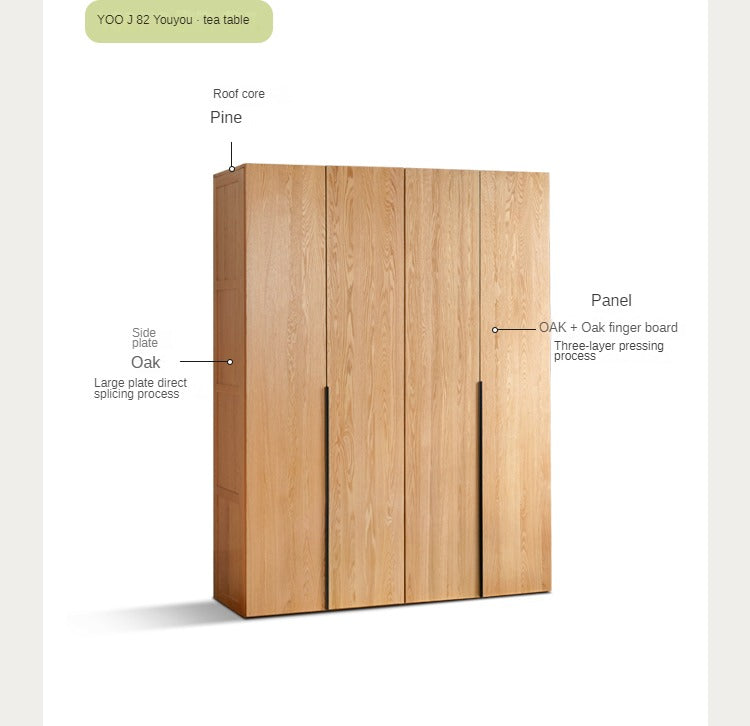 YOO J 82 Youyou · tea table

Roof core
Pine

Side plate
Oak
Large plate direct splicing process

Panel
OAK + Oak finger board
Three-layer pressing process